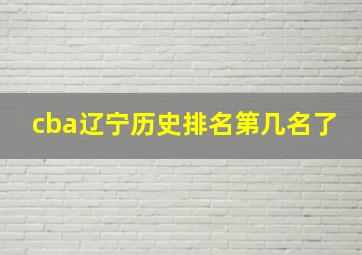 cba辽宁历史排名第几名了